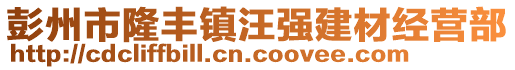 彭州市隆丰镇汪强建材经营部
http://cdcliffbill.cn.coovee.com